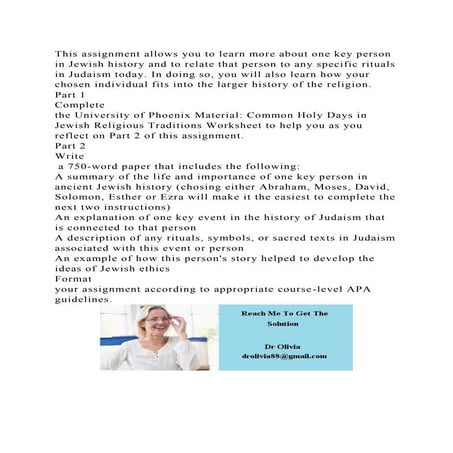 This assignment allows you to learn more about one key person in Jewish history and to relate that person to any specific rituals in Judaism today. In doing so, you will also learn how your chosen individual fits into the larger history of the religion.
Part 1
Complete
the University of Phoenix Material: Common Holy Days in Jewish Religious Traditions Worksheet to help you as you reflect on Part 2 of this assignment.
Part 2
Write
a 750-word paper that includes the following:
A summary of the life and importance of one key person in ancient Jewish history (chosing either Abraham, Moses, David, Solomon, Esther or Ezra will make it the easiest to complete the next two instructions)
An explanation of one key event in the history of Judaism that is connected to that person
A description of any rituals, symbols, or sacred texts in Judaism associated with this event or person
An example of how this person's story helped to develop the ideas of Jewish ethics
Format
your assignment according to appropriate course-level APA guidelines.

Reach Me To Get The Solution

Dr Olivia
drolivia88@gmail.com